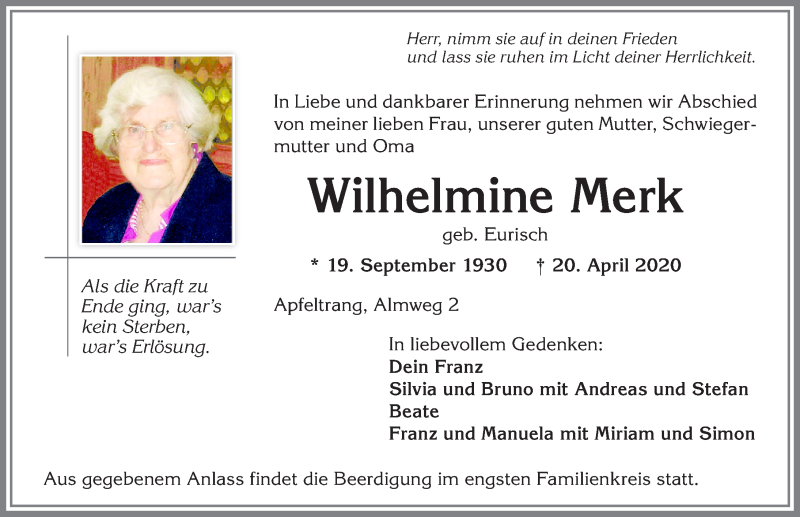 Herr, nimm sie auf in deinen Frieden
und lass sie ruhen im Licht deiner Herrlichkeit.

In Liebe und dankbarer Erinnerung nehmen wir Abschied von meiner lieben Frau, unserer guten Mutter, Schwiegermutter und Oma

Wilhelmine Merk

geb. Eurisch

* 19. September 1930 † 20. April 2020

Als die Kraft zu Ende ging, war's kein Sterben, war's Erlösung.

Apfeltrang, Almweg 2

In liebevollem Gedenken:
Dein Franz
Silvia und Bruno mit Andreas und Stefan
Beate
Franz und Manuela mit Miriam und Simon

Aus gegebenem Anlass findet die Beerdigung im engsten Familienkreis statt.